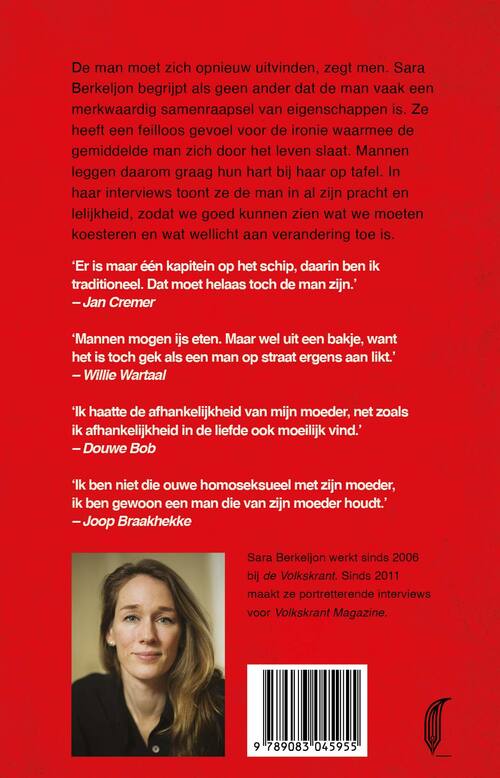 De man moet zich opnieuw uitvinden, zegt men. Sara Berkeljon begrijpt als geen ander dat de man vaak een merkwaardig samenraapsel van eigenschappen is. Ze heeft een feilloos gevoel voor de ironie waarmee de gemiddelde man zich door het leven slaat. Mannen leggen daarom graag hun hart bij haar op tafel. In haar interviews toont ze de man in al zijn pracht en lelijkheid, zodat we goed kunnen zien wat we moeten koesteren en wat wellicht aan verandering toe is.

'Er is maar één kapitein op het schip, daarin ben ik traditioneel. Dat moet helaas toch de man zijn.'
– Jan Cremer

'Mannen mogen ijs eten. Maar wel uit een bakje, want het is toch gek als een man op straat ergens aan likt.'
– Willie Wartaal

'Ik haatte de afhankelijkheid van mijn moeder, net zoals ik afhankelijkheid in de liefde ook moeilijk vind.'
– Douwe Bob

'Ik ben niet die ouwe homoseksueel met zijn moeder, ik ben gewoon een man die van zijn moeder houdt.'
– Joop Braakhekke

Sara Berkeljon werkt sinds 2006 bij de Volkskrant. Sinds 2011 maakt ze portretterende interviews voor Volkskrant Magazine.

9 789083 045955